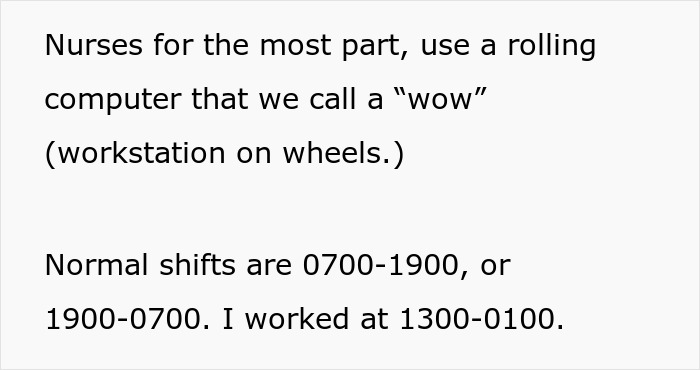 Nurses for the most part, use a rolling computer that we call a “wow” (workstation on wheels.)

Normal shifts are 0700-1900, or 1900-0700. I worked at 1300-0100.